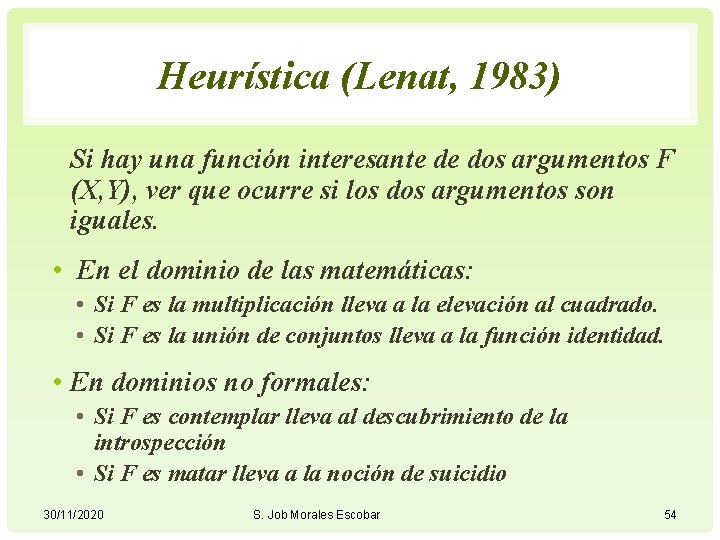 Heurística (Lenat, 1983)

Si hay una función interesante de dos argumentos F (X,Y), ver que ocurre si los dos argumentos son iguales.

• En el dominio de las matemáticas:
  • Si F es la multiplicación lleva a la elevación al cuadrado.
  • Si F es la unión de conjuntos lleva a la función identidad.

• En dominios no formales:
  • Si F es contemplar lleva al descubrimiento de la introspección
  • Si F es matar lleva a la noción de suicidio

30/11/2020 S. Job Morales Escobar 54